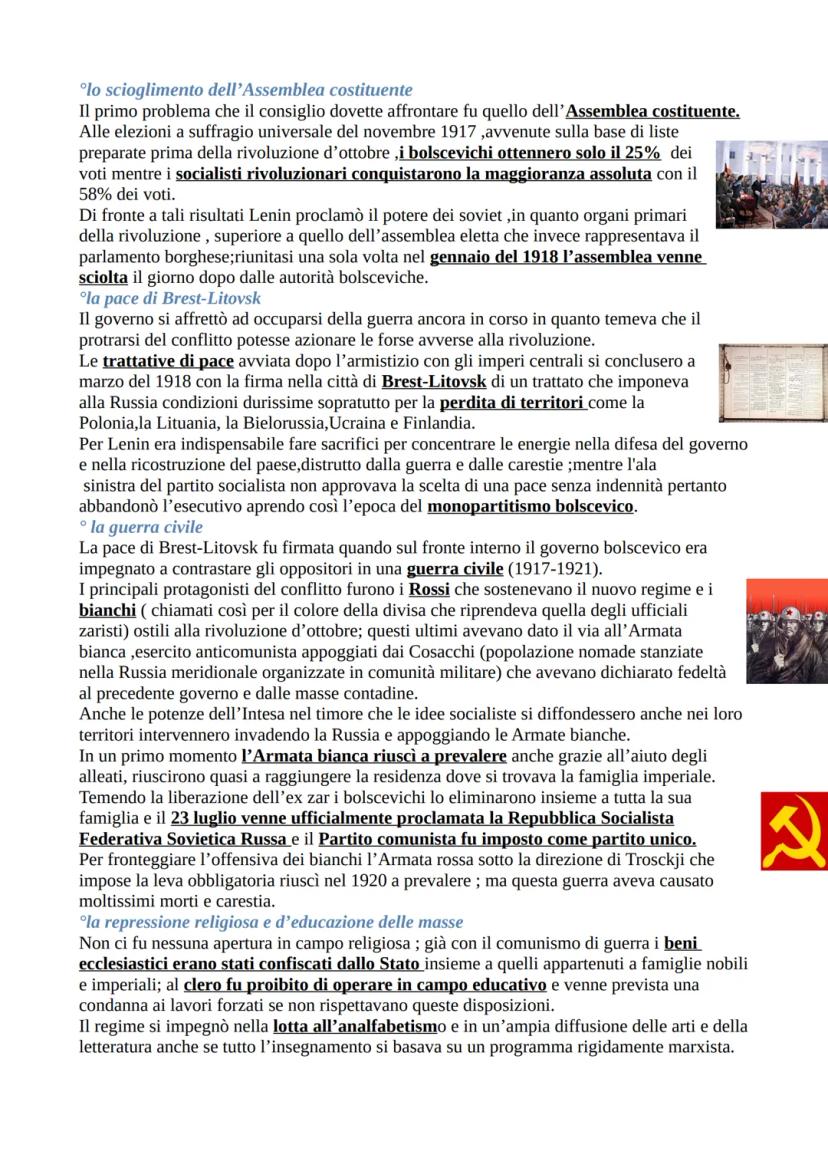 °lo scioglimento dell'Assemblea costituente
Il primo problema che il consiglio dovette affrontare fu quello dell'Assemblea costituente. Alle elezioni a suffragio universale del novembre 1917 ,avvenute sulla base di liste preparate prima della rivoluzione d'ottobre ,i bolscevichi ottennero solo il 25% dei voti mentre i socialisti rivoluzionari conquistarono la maggioranza assoluta con il 58% dei voti.
Di fronte a tali risultati Lenin proclamò il potere dei soviet ,in quanto organi primari della rivoluzione , superiore a quello dell'assemblea eletta che invece rappresentava il parlamento borghese;riunitasi una sola volta nel gennaio del 1918 l'assemblea venne sciolta il giorno dopo dalle autorità bolsceviche.
°la pace di Brest-Litovsk
Il governo si affrettò ad occuparsi della guerra ancora in corso in quanto temeva che il protrarsi del conflitto potesse azionare le forse avverse alla rivoluzione.
Le trattative di pace avviata dopo l'armistizio con gli imperi centrali si conclusero a marzo del 1918 con la firma nella città di Brest-Litovsk di un trattato che imponeva alla Russia condizioni durissime sopratutto per la perdita di territori come la Polonia,la Lituania, la Bielorussia,Ucraina e Finlandia.
Per Lenin era indispensabile fare sacrifici per concentrare le energie nella difesa del governo e nella ricostruzione del paese,distrutto dalla guerra e dalle carestie ;mentre l'ala sinistra del partito socialista non approvava la scelta di una pace senza indennità pertanto abbandonò l'esecutivo aprendo così l'epoca del monopartitismo bolscevico.
° la guerra civile
La pace di Brest-Litovsk fu firmata quando sul fronte interno il governo bolscevico era impegnato a contrastare gli oppositori in una guerra civile (1917-1921).
I principali protagonisti del conflitto furono i Rossi che sostenevano il nuovo regime e i bianchi ( chiamati così per il colore della divisa che riprendeva quella degli ufficiali zaristi) ostili alla rivoluzione d'ottobre; questi ultimi avevano dato il via all'Armata bianca ,esercito anticomunista appoggiati dai Cosacchi (popolazione nomade stanziate nella Russia meridionale organizzate in comunità militare) che avevano dichiarato fedeltà al precedente governo e dalle masse contadine.
Anche le potenze dell'Intesa nel timore che le idee socialiste si diffondessero anche nei loro territori intervennero invadendo la Russia e appoggiando le Armate bianche.
In un primo momento l'Armata bianca riuscì a prevalere anche grazie all'aiuto degli alleati, riuscirono quasi a raggiungere la residenza dove si trovava la famiglia imperiale. Temendo la liberazione dell'ex zar i bolscevichi lo eliminarono insieme a tutta la sua famiglia e il 23 luglio venne ufficialmente proclamata la Repubblica Socialista Federativa Sovietica Russa e il Partito comunista fu imposto come partito unico.
Per fronteggiare l'offensiva dei bianchi l'Armata rossa sotto la direzione di Trosckji che impose la leva obbligatoria riuscì nel 1920 a prevalere ; ma questa guerra aveva causato moltissimi morti e carestia.
°la repressione religiosa e d'educazione delle masse
Non ci fu nessuna apertura in campo religiosa ; già con il comunismo di guerra i beni ecclesiastici erano stati confiscati dallo Stato insieme a quelli appartenuti a famiglie nobili e imperiali; al clero fu proibito di operare in campo educativo e venne prevista una condanna ai lavori forzati se non rispettavano queste disposizioni.
Il regime si impegnò nella lotta all'analfabetismo e in un'ampia diffusione delle arti e della letteratura anche se tutto l'insegnamento si basava su un programma rigidamente marxista.